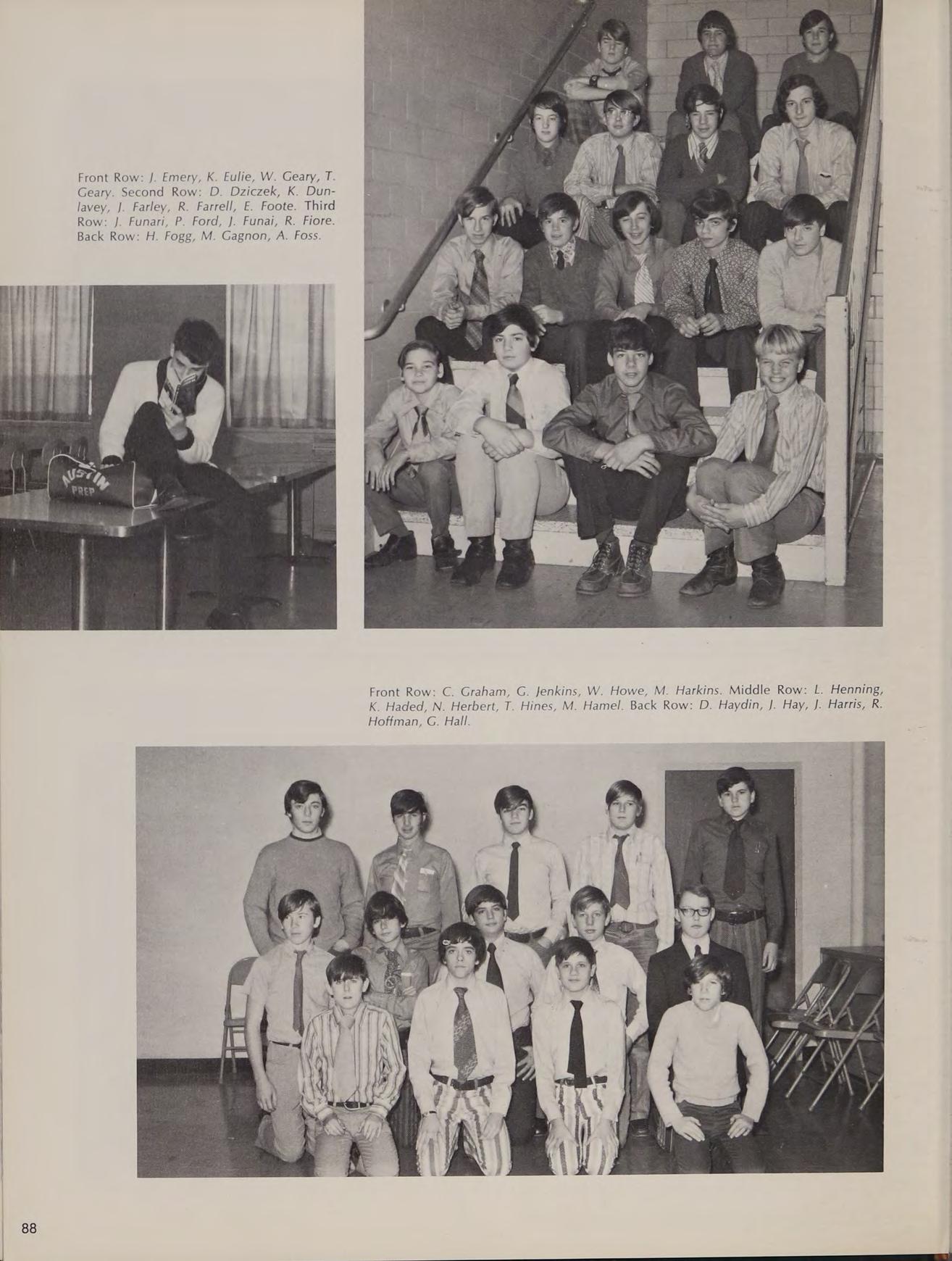 Front Row: J. Emery, K. Eulie, W. Geary, T. Geary. Second Row: D. Dziczek, K. Dunlavey, J. Farley, R. Farrell, E. Foote. Third Row: J. Funari, P. Ford, J. Funai, R. Fiore. Back Row: H. Fogg, M. Gagnon, A. Foss.

AUSTIN PREP

Front Row: C. Graham, G. Jenkins, W. Howe, M. Harkins. Middle Row: L. Henning, K. Haded, N. Herbert, T. Hines, M. Hamel. Back Row: D. Haydin, J. Hay, J. Harris, R. Hoffman, G. Hall.

88